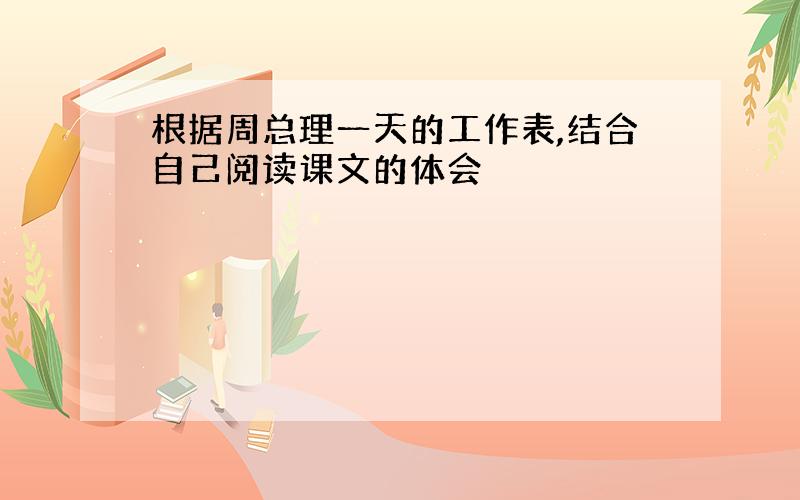 根据周总理一天的工作表,结合自己阅读课文的体会